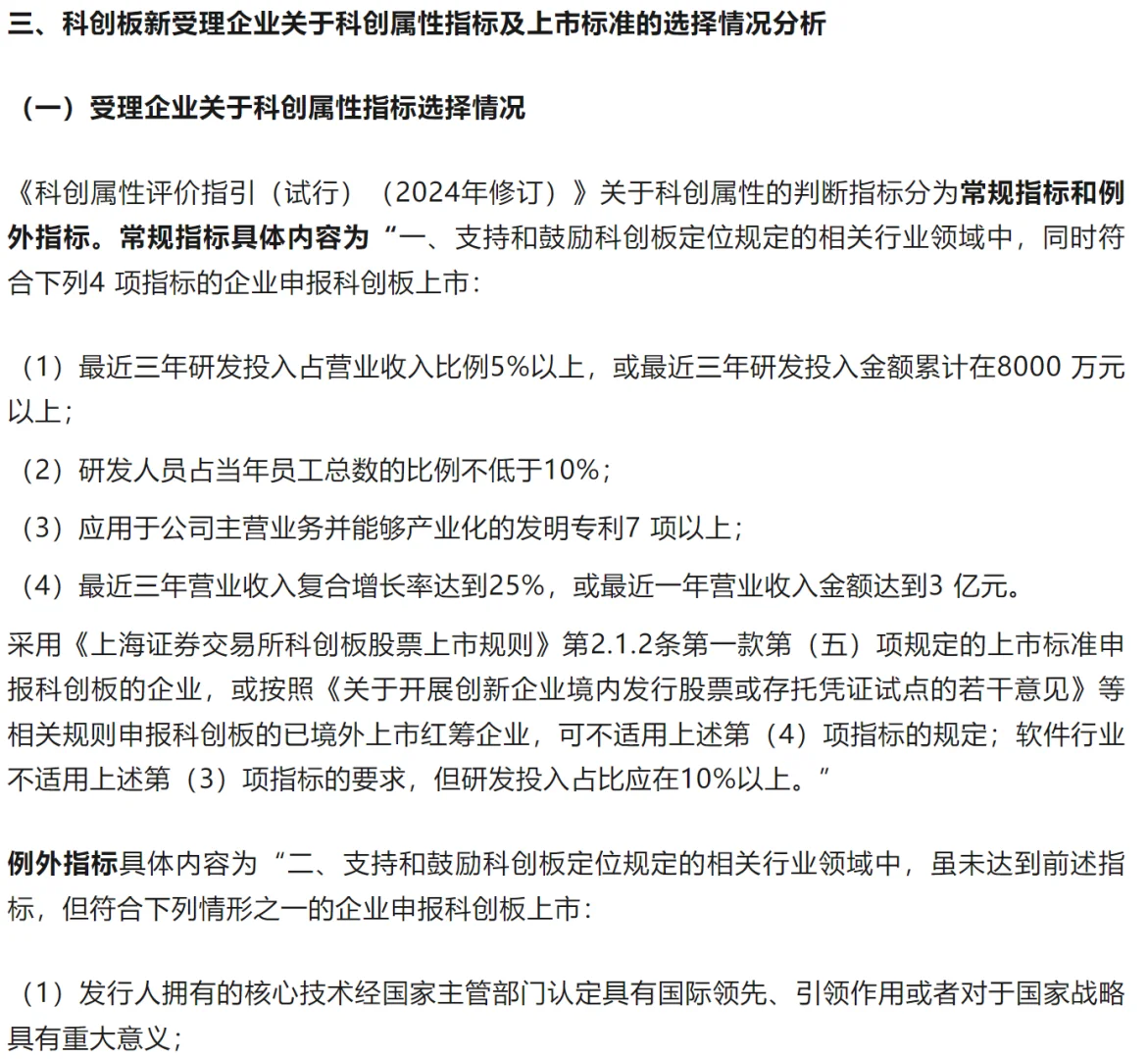 三、科创板新受理企业关于科创属性指标及上市标准的选择情况分析

（一）受理企业关于科创属性指标选择情况

《科创属性评价指引（试行）（2024年修订）》关于科创属性的判断指标分为常规指标和例外指标。常规指标具体内容为“一、支持和鼓励科创板定位规定的相关行业领域中，同时符合下列4 项指标的企业申报科创板上市：

（1）最近三年研发投入占营业收入比例5%以上，或最近三年研发投入金额累计在8000 万元以上；

（2）研发人员占当年员工总数的比例不低于10%；

（3）应用于公司主营业务并能够产业化的发明专利7 项以上；

（4）最近三年营业收入复合增长率达到25%，或最近一年营业收入金额达到3 亿元。

采用《上海证券交易所科创板股票上市规则》第2.1.2条第一款第（五）项规定的上市标准申报科创板的企业，或按照《关于开展创新企业境内发行股票或存托凭证试点的若干意见》等相关规则申报科创板的已境外上市红筹企业，可不适用上述第（4）项指标的规定；软件行业不适用上述第（3）项指标的要求，但研发投入占比应在10%以上。”

例外指标具体内容为“二、支持和鼓励科创板定位规定的相关行业领域中，虽未达到前述指标，但符合下列情形之一的企业申报科创板上市：

（1）发行人拥有的核心技术经国家主管部门认定具有国际领先、引领作用或者对于国家战略具有重大意义；